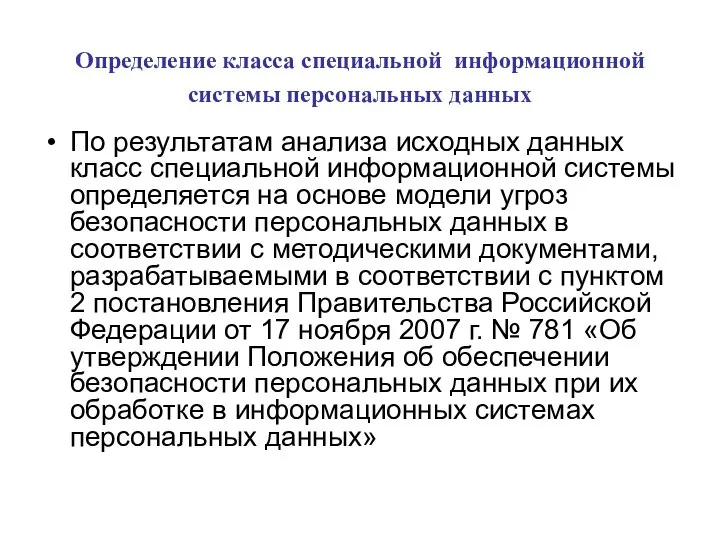 Определение класса специальной информационной системы персональных данных

• По результатам анализа исходных данных класс специальной информационной системы определяется на основе модели угроз безопасности персональных данных в соответствии с методическими документами, разрабатываемыми в соответствии с пунктом 2 постановления Правительства Российской Федерации от 17 ноября 2007 г. № 781 «Об утверждении Положения об обеспечении безопасности персональных данных при их обработке в информационных системах персональных данных»